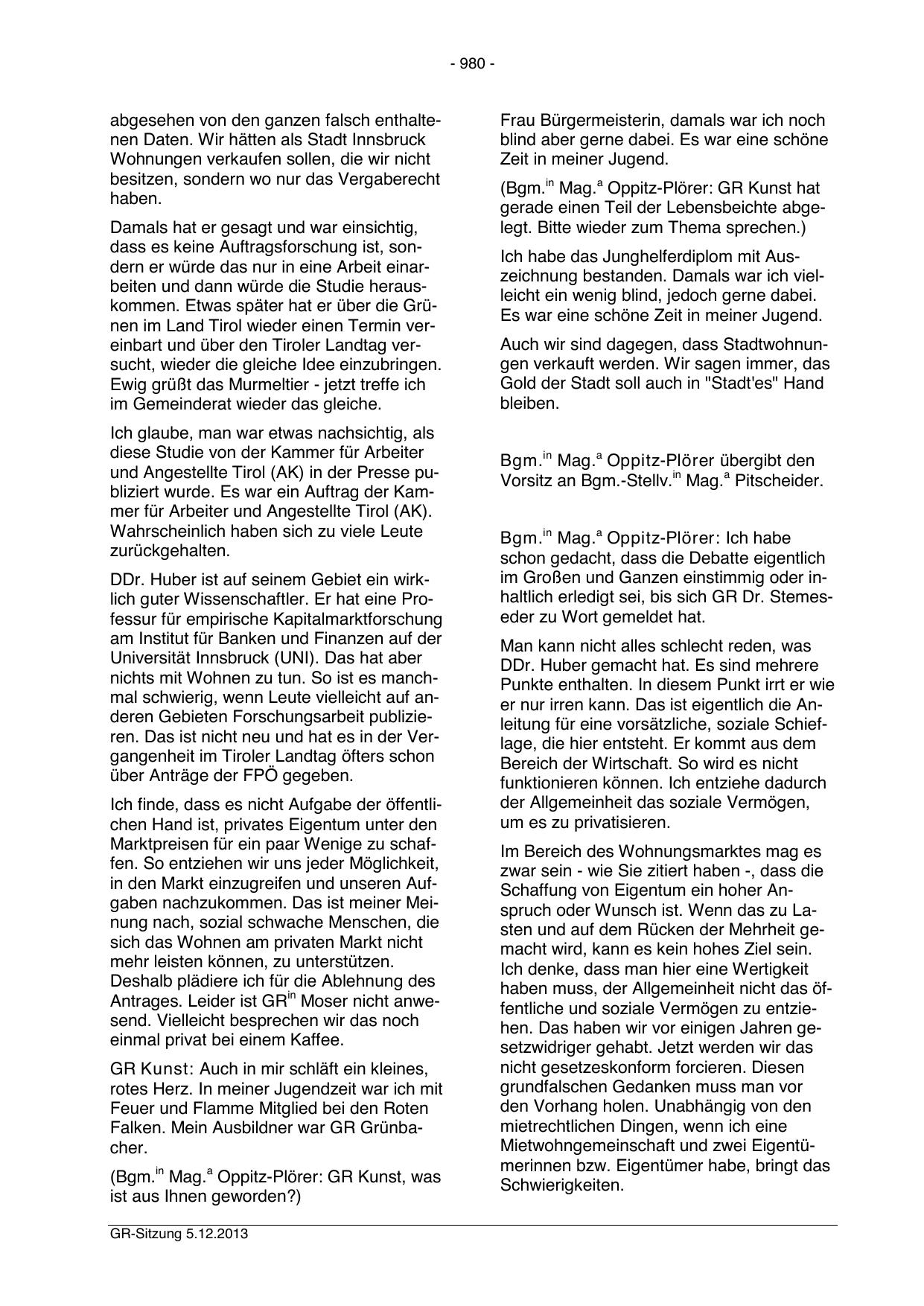 - 980 -

abgesehen von den ganzen falsch enthaltenen Daten. Wir hätten als Stadt Innsbruck Wohnungen verkaufen sollen, die wir nicht besitzen, sondern wo nur das Vergaberecht haben.

Damals hat er gesagt und war einsichtig, dass es keine Auftragsforschung ist, sondern er würde das nur in eine Arbeit einarbeiten und dann würde die Studie herauskommen. Etwas später hat er über die Grünen im Land Tirol wieder einen Termin vereinbart und über den Tiroler Landtag versucht, wieder die gleiche Idee einzubringen. Ewig grüßt das Murmeltier - jetzt treffe ich im Gemeinderat wieder das gleiche.

Ich glaube, man war etwas nachsichtig, als diese Studie von der Kammer für Arbeiter und Angestellte Tirol (AK) in der Presse publiziert wurde. Es war ein Auftrag der Kammer für Arbeiter und Angestellte Tirol (AK). Wahrscheinlich haben sich zu viele Leute zurückgehalten.

DDr. Huber ist auf seinem Gebiet ein wirklich guter Wissenschaftler. Er hat eine Professur für empirische Kapitalmarktforschung am Institut für Banken und Finanzen auf der Universität Innsbruck (UNI). Das hat aber nichts mit Wohnen zu tun. So ist es manchmal schwierig, wenn Leute vielleicht auf anderen Gebieten Forschungsarbeit publizieren. Das ist nicht neu und hat es in der Vergangenheit im Tiroler Landtag öfters schon über Anträge der FPÖ gegeben.

Ich finde, dass es nicht Aufgabe der öffentlichen Hand ist, privates Eigentum unter den Marktpreisen für ein paar Wenige zu schaffen. So entziehen wir uns jeder Möglichkeit, in den Markt einzugreifen und unseren Aufgaben nachzukommen. Das ist meiner Meinung nach, sozial schwache Menschen, die sich das Wohnen am privaten Markt nicht mehr leisten können, zu unterstützen. Deshalb plädiere ich für die Ablehnung des Antrages. Leider ist GR$^{in}$ Moser nicht anwesend. Vielleicht besprechen wir das noch einmal privat bei einem Kaffee.

GR Kunst: Auch in mir schläft ein kleines, rotes Herz. In meiner Jugendzeit war ich mit Feuer und Flamme Mitglied bei den Roten Falken. Mein Ausbildner war GR Grünbacher.

(Bgm.$^{in}$ Mag.$^{a}$ Oppitz-Plörer: GR Kunst, was ist aus Ihnen geworden?)

Frau Bürgermeisterin, damals war ich noch blind aber gerne dabei. Es war eine schöne Zeit in meiner Jugend.

(Bgm.$^{in}$ Mag.$^{a}$ Oppitz-Plörer: GR Kunst hat gerade einen Teil der Lebensbeichte abgelegt. Bitte wieder zum Thema sprechen.)

Ich habe das Junghelferdiplom mit Auszeichnung bestanden. Damals war ich vielleicht ein wenig blind, jedoch gerne dabei. Es war eine schöne Zeit in meiner Jugend.

Auch wir sind dagegen, dass Stadtwohnungen verkauft werden. Wir sagen immer, das Gold der Stadt soll auch in "Stadt'es" Hand bleiben.

Bgm.$^{in}$ Mag.$^{a}$ Oppitz-Plörer übergibt den Vorsitz an Bgm.-Stellv.$^{in}$ Mag.$^{a}$ Pitscheider.

Bgm.$^{in}$ Mag.$^{a}$ Oppitz-Plörer: Ich habe schon gedacht, dass die Debatte eigentlich im Großen und Ganzen einstimmig oder inhaltlich erledigt sei, bis sich GR Dr. Stemeseder zu Wort gemeldet hat.

Man kann nicht alles schlecht reden, was DDr. Huber gemacht hat. Es sind mehrere Punkte enthalten. In diesem Punkt irrt er wie er nur irren kann. Das ist eigentlich die Anleitung für eine vorsätzliche, soziale Schieflage, die hier entsteht. Er kommt aus dem Bereich der Wirtschaft. So wird es nicht funktionieren können. Ich entziehe dadurch der Allgemeinheit das soziale Vermögen, um es zu privatisieren.

Im Bereich des Wohnungsmarktes mag es zwar sein - wie Sie zitiert haben -, dass die Schaffung von Eigentum ein hoher Anspruch oder Wunsch ist. Wenn das zu Lasten und auf dem Rücken der Mehrheit gemacht wird, kann es kein hohes Ziel sein. Ich denke, dass man hier eine Wertigkeit haben muss, der Allgemeinheit nicht das öffentliche und soziale Vermögen zu entziehen. Das haben wir vor einigen Jahren gesetzwidriger gehabt. Jetzt werden wir das nicht gesetzeskonform forcieren. Diesen grundfalschen Gedanken muss man vor den Vorhang holen. Unabhängig von den mietrechtlichen Dingen, wenn ich eine Mietwohngemeinschaft und zwei Eigentümerinnen bzw. Eigentümer habe, bringt das Schwierigkeiten.

GR-Sitzung 5.12.2013